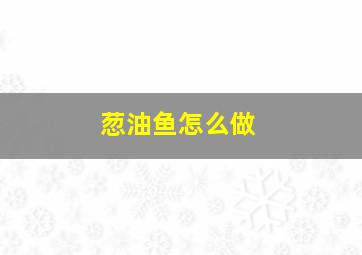 葱油鱼怎么做